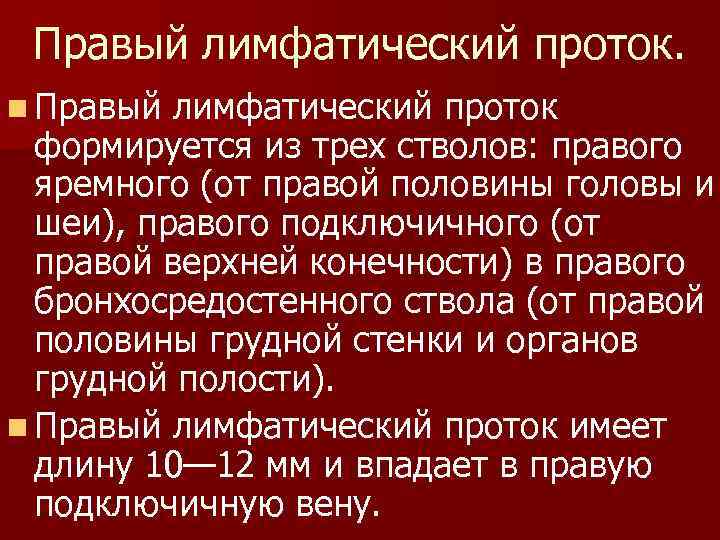 Правый лимфатический проток.

Правый лимфатический проток формируется из трех стволов: правого яремного (от правой половины головы и шеи), правого подключичного (от правой верхней конечности) в правого бронхосредостенного ствола (от правой половины грудной стенки и органов грудной полости).

Правый лимфатический проток имеет длину 10—12 мм и впадает в правую подключичную вену.